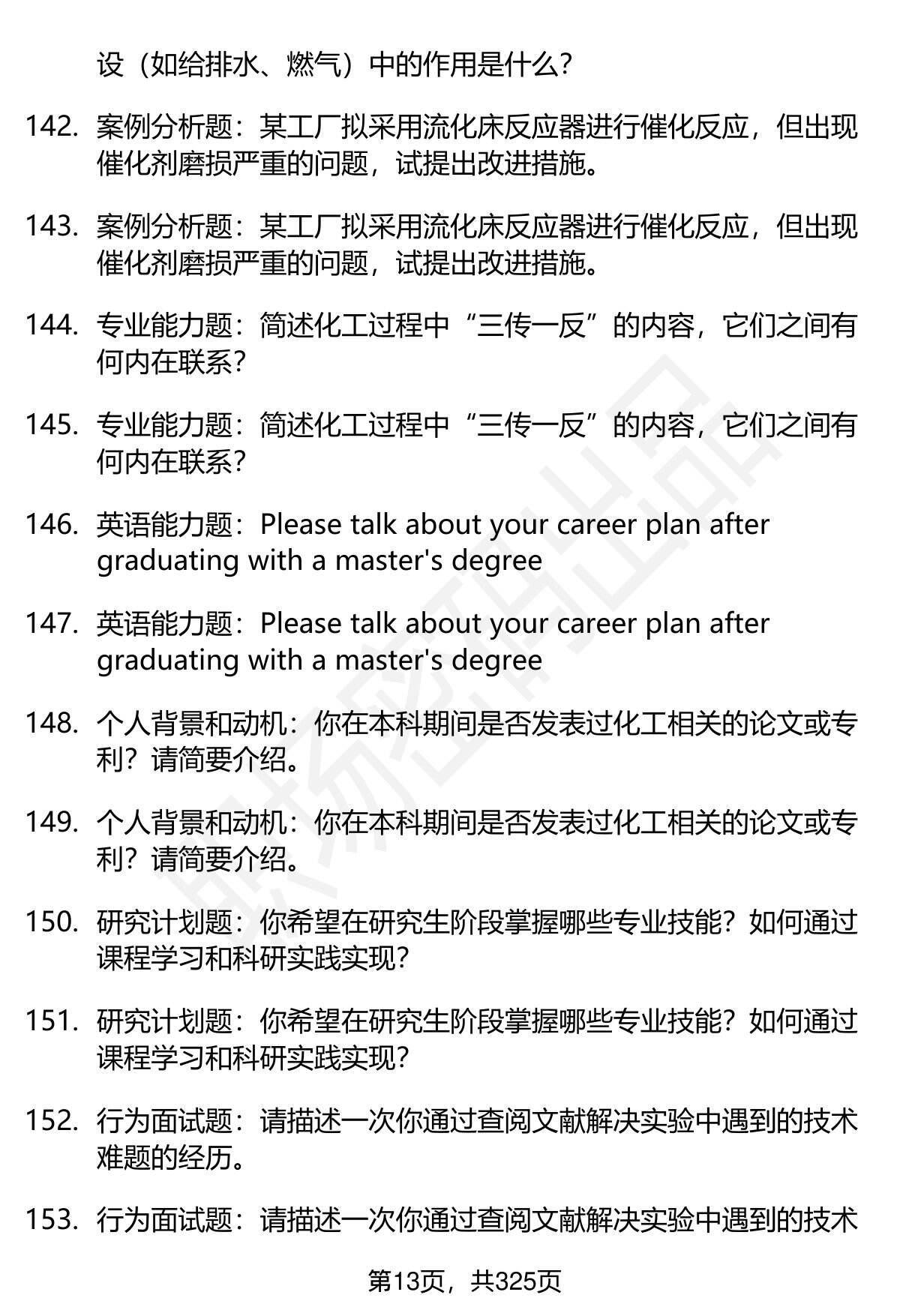 设（如给排水、燃气）中的作用是什么？

142. 案例分析题：某工厂拟采用流化床反应器进行催化反应，但出现催化剂磨损严重的问题，试提出改进措施。

143. 案例分析题：某工厂拟采用流化床反应器进行催化反应，但出现催化剂磨损严重的问题，试提出改进措施。

144. 专业能力题：简述化工过程中“三传一反”的内容，它们之间有何内在联系？

145. 专业能力题：简述化工过程中“三传一反”的内容，它们之间有何内在联系？

146. 英语能力题：Please talk about your career plan after graduating with a master's degree

147. 英语能力题：Please talk about your career plan after graduating with a master's degree

148. 个人背景和动机：你在本科期间是否发表过化工相关的论文或专利？请简要介绍。

149. 个人背景和动机：你在本科期间是否发表过化工相关的论文或专利？请简要介绍。

150. 研究计划题：你希望在研究生阶段掌握哪些专业技能？如何通过课程学习和科研实践实现？

151. 研究计划题：你希望在研究生阶段掌握哪些专业技能？如何通过课程学习和科研实践实现？

152. 行为面试题：请描述一次你通过查阅文献解决实验中遇到的技术难题的经历。

153. 行为面试题：请描述一次你通过查阅文献解决实验中遇到的技术

第13页，共325页